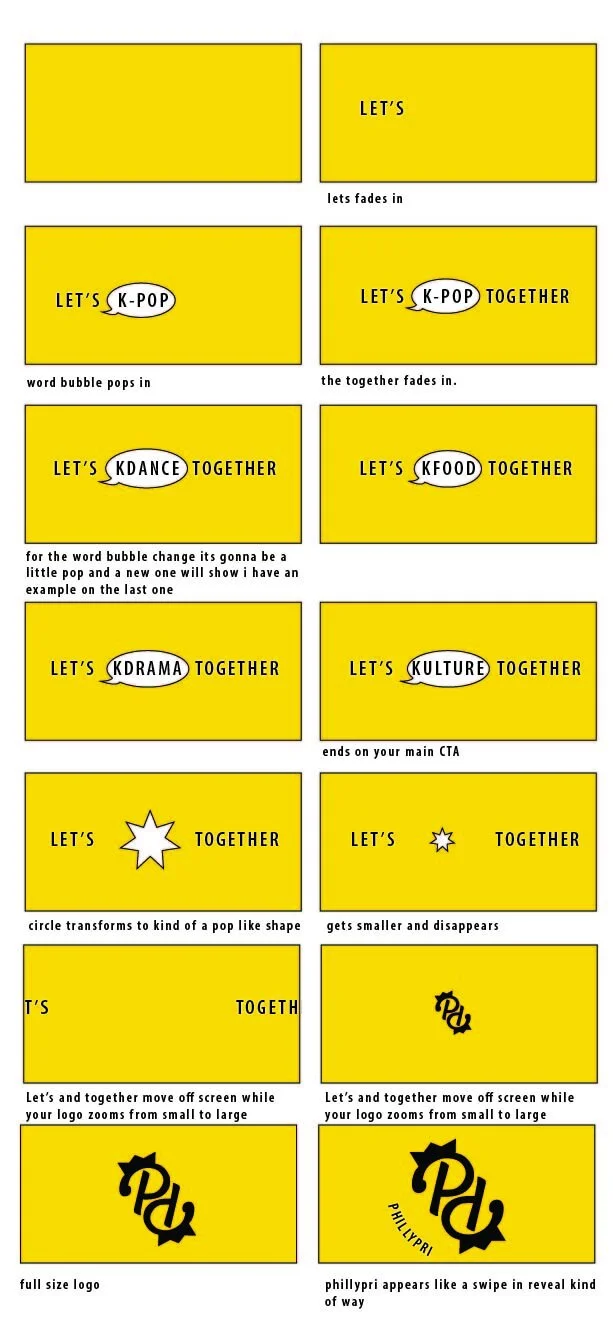 LET'S

lets fades in

LET'S K-POP

word bubble pops in

LET'S K-POP TOGETHER

the together fades in.

LET'S KDANCE TOGETHER

for the word bubble change its gonna be a little pop and a new one will show i have an example on the last one

LET'S KFOOD TOGETHER

LET'S KDRAMA TOGETHER

LET'S KULTURE TOGETHER

ends on your main CTA

LET'S TOGETHER

circle transforms to kind of a pop like shape

LET'S TOGETHER

gets smaller and disappears

T'S TOGETH

Let's and together move off screen while your logo zooms from small to large

Pd

Let's and together move off screen while your logo zooms from small to large

Pd

full size logo

Pd PHILLYPRI

phillypri appears like a swipe in reveal kind of way